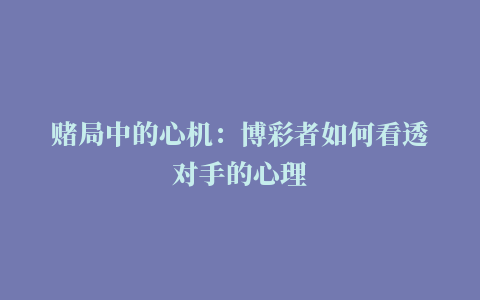 赌局中的心机：博彩者如何看透对手的心理